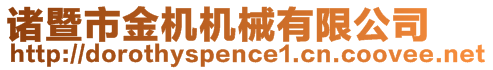 诸暨市金机机械有限公司
http://dorothyspence1.cn.coovee.net